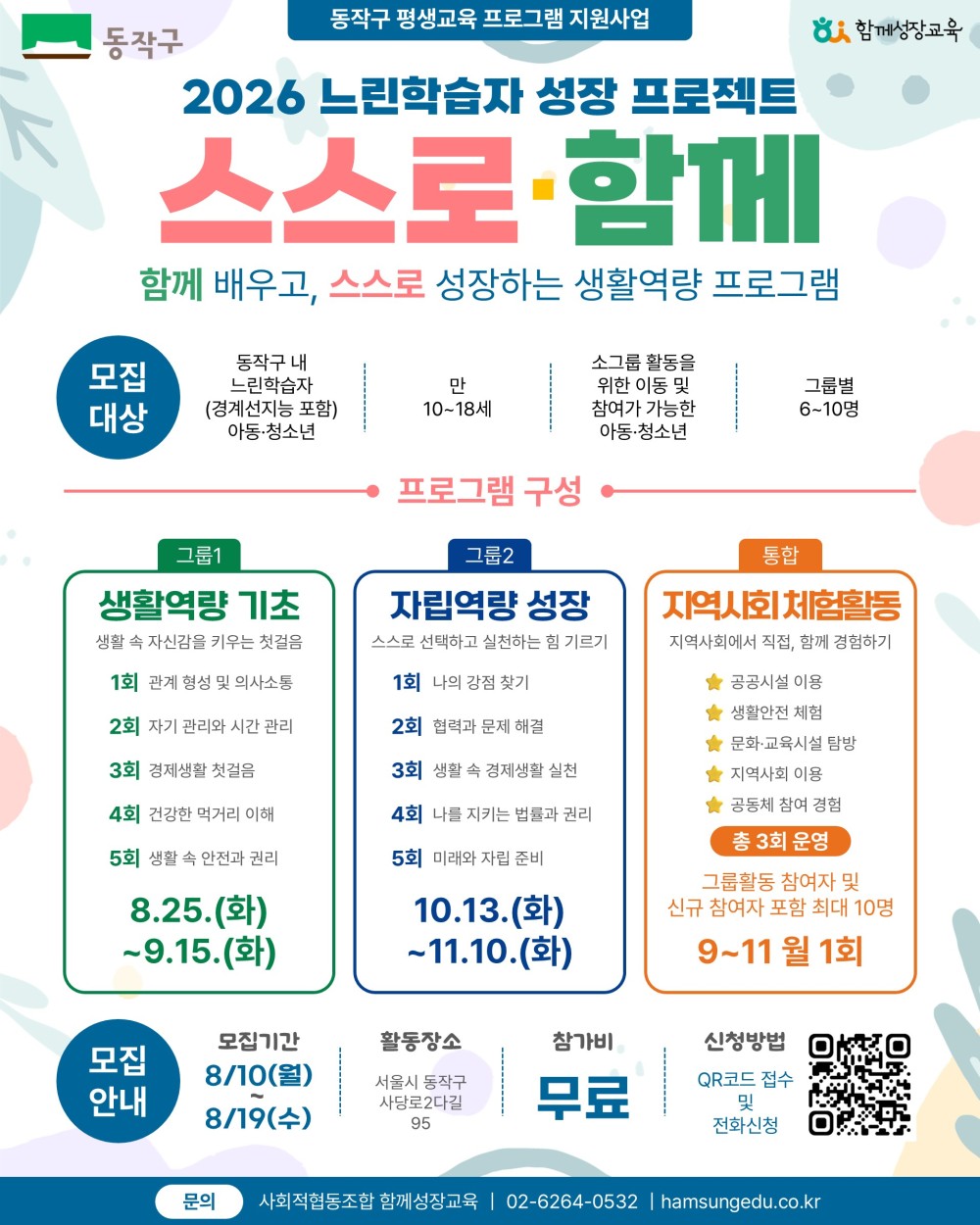 동작구

동작구 평생교육 프로그램 지원사업

함께성장교육

2026 느린학습자 성장 프로젝트

스스로·함께

함께 배우고, 스스로 성장하는 생활역량 프로그램

모집 대상

동작구 내 느린학습자 (경계선지능 포함) 아동·청소년

만 10~18세

소그룹 활동을 위한 이동 및 참여가 가능한 아동·청소년

그룹별 6~10명

프로그램 구성

그룹1

생활역량 기초

생활 속 자신감을 키우는 첫걸음

1회 관계 형성 및 의사소통

2회 자기 관리와 시간 관리

3회 경제생활 첫걸음

4회 건강한 먹거리 이해

5회 생활 속 안전과 권리

8.25.(화) ~9.15.(화)

그룹2

자립역량 성장

스스로 선택하고 실천하는 힘 기르기

1회 나의 강점 찾기

2회 협력과 문제 해결

3회 생활 속 경제생활 실천

4회 나를 지키는 법률과 권리

5회 미래와 자립 준비

10.13.(화) ~11.10.(화)

통합

지역사회 체험활동

지역사회에서 직접, 함께 경험하기

공공시설 이용

생활안전 체험

문화·교육시설 탐방

지역사회 이용

공동체 참여 경험

총 3회 운영

그룹활동 참여자 및 신규 참여자 포함 최대 10명

9~11 월 1회

모집 안내

모집기간

8/10(월) ~ 8/19(수)

활동장소

서울시 동작구 사당로2다길 95

참가비

무료

신청방법

QR코드 접수 및 전화신청

문의 사회적협동조합 함께성장교육 | 02-6264-0532 | hamsungedu.co.kr